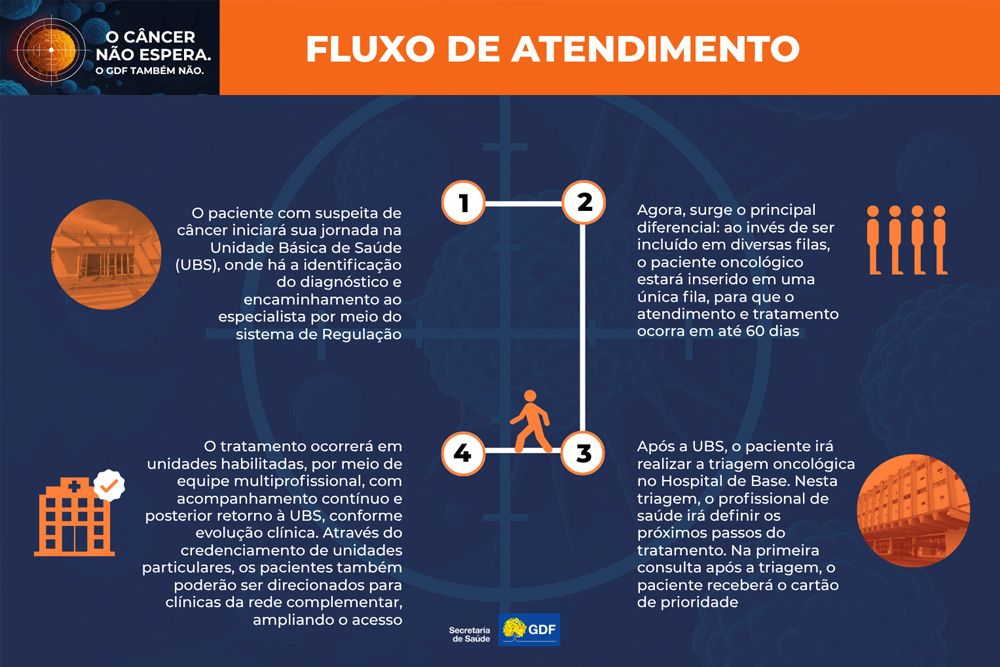 O CÂNCER NÃO ESPERA.
O GDF TAMBÉM NÃO.

FLUXO DE ATENDIMENTO

1

O paciente com suspeita de câncer iniciará sua jornada na Unidade Básica de Saúde (UBS), onde há a identificação do diagnóstico e encaminhamento ao especialista por meio do sistema de Regulação

2

Agora, surge o principal diferencial: ao invés de ser incluído em diversas filas, o paciente oncológico estará inserido em uma única fila, para que o atendimento e tratamento ocorra em até 60 dias

3

Após a UBS, o paciente irá realizar a triagem oncológica no Hospital de Base. Nesta triagem, o profissional de saúde irá definir os próximos passos do tratamento. Na primeira consulta após a triagem, o paciente receberá o cartão de prioridade

4

O tratamento ocorrerá em unidades habilitadas, por meio de equipe multiprofissional, com acompanhamento contínuo e posterior retorno à UBS, conforme evolução clínica. Através do credenciamento de unidades particulares, os pacientes também poderão ser direcionados para clínicas da rede complementar, ampliando o acesso

Secretaria de Saúde
GDF